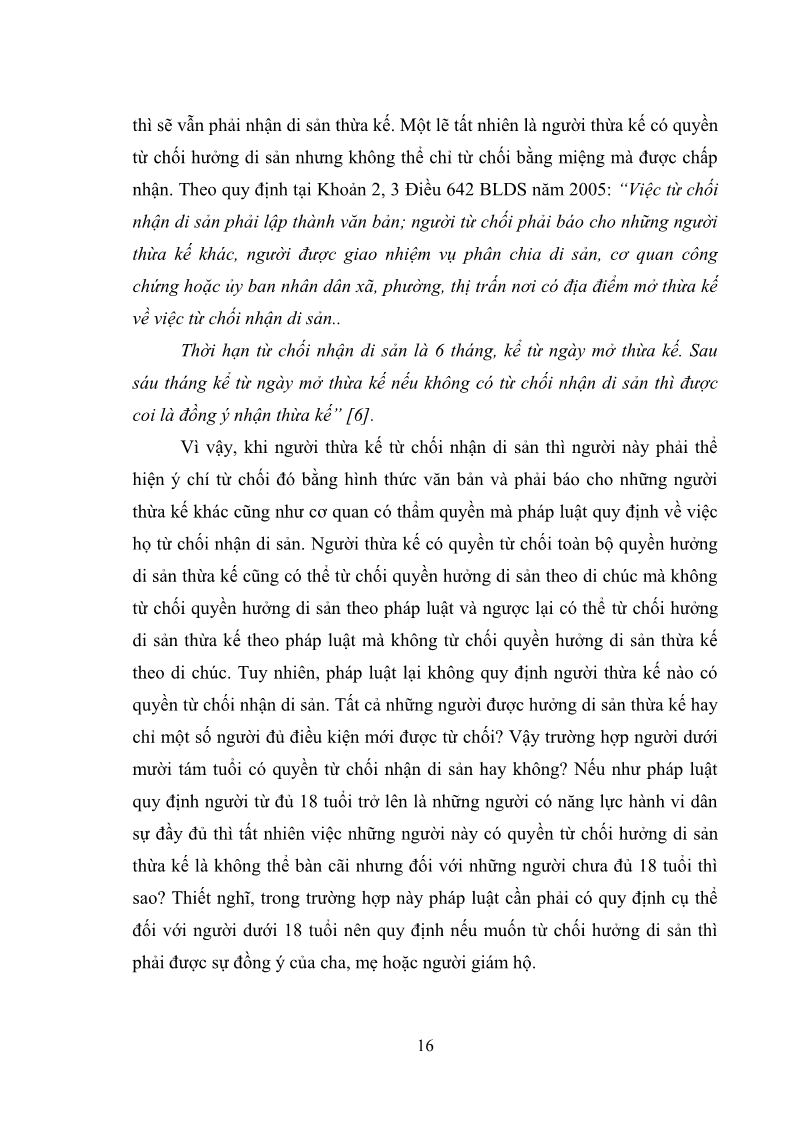 thì sẽ vẫn phải nhận di sản thừa kế. Một lẽ tất nhiên là người thừa kế có quyền từ chối hưởng di sản nhưng không thể chỉ từ chối bằng miệng mà được chấp nhận. Theo quy định tại Khoản 2, 3 Điều 642 BLDS năm 2005: "Việc từ chối nhận di sản phải lập thành văn bản; người từ chối phải báo cho những người thừa kế khác, người được giao nhiệm vụ phân chia di sản, cơ quan công chứng hoặc ủy ban nhân dân xã, phường, thị trấn nơi có địa điểm mở thừa kế về việc từ chối nhận di sản..

Thời hạn từ chối nhận di sản là 6 tháng, kể từ ngày mở thừa kế. Sau sáu tháng kể từ ngày mở thừa kế nếu không có từ chối nhận di sản thì được coi là đồng ý nhận thừa kế" [6].

Vì vậy, khi người thừa kế từ chối nhận di sản thì người này phải thể hiện ý chí từ chối đó bằng hình thức văn bản và phải báo cho những người thừa kế khác cũng như cơ quan có thẩm quyền mà pháp luật quy định về việc họ từ chối nhận di sản. Người thừa kế có quyền từ chối toàn bộ quyền hưởng di sản thừa kế cũng có thể từ chối quyền hưởng di sản theo di chúc mà không từ chối quyền hưởng di sản theo pháp luật và ngược lại có thể từ chối hưởng di sản thừa kế theo pháp luật mà không từ chối quyền hưởng di sản thừa kế theo di chúc. Tuy nhiên, pháp luật lại không quy định người thừa kế nào có quyền từ chối nhận di sản. Tất cả những người được hưởng di sản thừa kế hay chỉ một số người đủ điều kiện mới được từ chối? Vậy trường hợp người dưới mười tám tuổi có quyền từ chối nhận di sản hay không? Nếu như pháp luật quy định người từ đủ 18 tuổi trở lên là những người có năng lực hành vi dân sự đầy đủ thì tất nhiên việc những người này có quyền từ chối hưởng di sản thừa kế là không thể bàn cãi nhưng đối với những người chưa đủ 18 tuổi thì sao? Thiết nghĩ, trong trường hợp này pháp luật cần phải có quy định cụ thể đối với người dưới 18 tuổi nên quy định nếu muốn từ chối hưởng di sản thì phải được sự đồng ý của cha, mẹ hoặc người giám hộ.

16